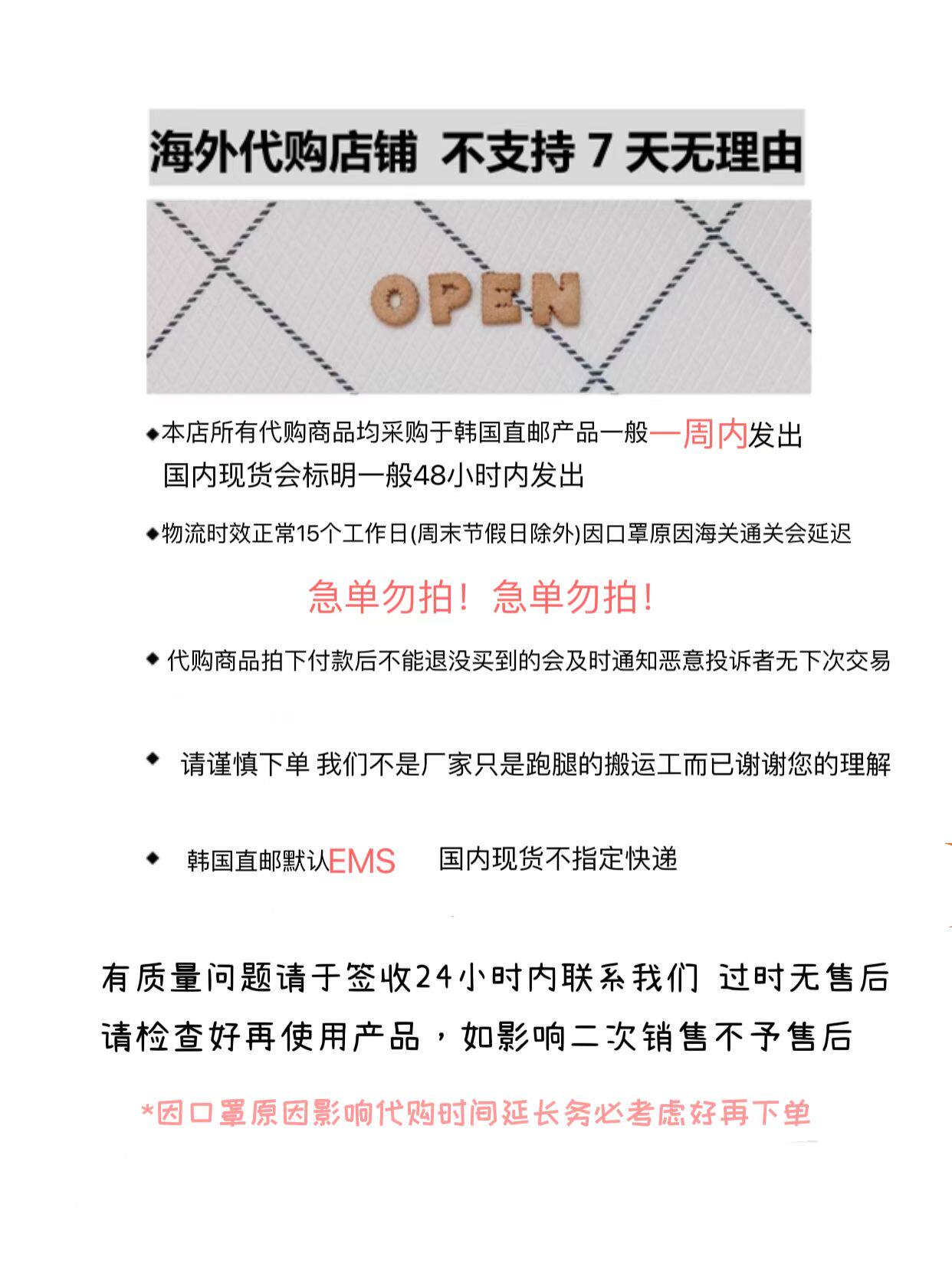 海外代购店铺 不支持 7 天无理由

OPEN

◆本店所有代购商品均采购于韩国直邮产品一般一周内发出
国内现货会标明一般48小时内发出

◆物流时效正常15个工作日(周末节假日除外)因口罩原因海关通关会延迟

急单勿拍！急单勿拍！

◆ 代购商品拍下付款后不能退没买到的会及时通知恶意投诉者无下次交易

◆ 请谨慎下单 我们不是厂家只是跑腿的搬运工而已谢谢您的理解

◆ 韩国直邮默认EMS 国内现货不指定快递

有质量问题请于签收24小时内联系我们 过时无售后
请检查好再使用产品，如影响二次销售不予售后

*因口罩原因影响代购时间延长务必考虑好再下单